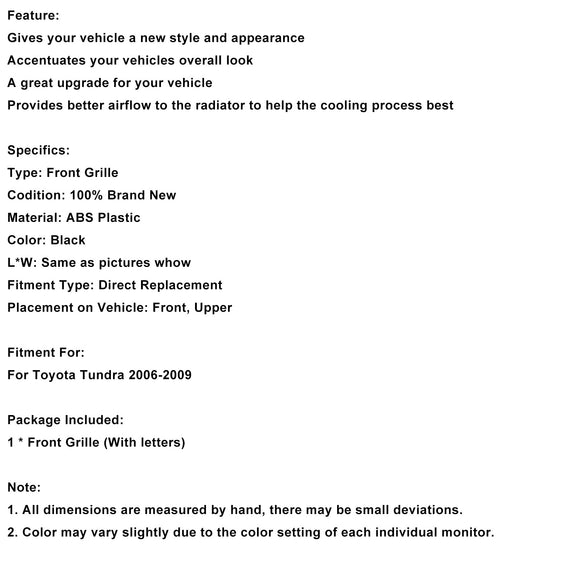 Feature:
Gives your vehicle a new style and appearance
Accentuates your vehicles overall look
A great upgrade for your vehicle
Provides better airflow to the radiator to help the cooling process best

Specifics:
Type: Front Grille
Codition: 100% Brand New
Material: ABS Plastic
Color: Black
L*W: Same as pictures whow
Fitment Type: Direct Replacement
Placement on Vehicle: Front, Upper

Fitment For:
For Toyota Tundra 2006-2009

Package Included:
1 * Front Grille (With letters)

Note:
1. All dimensions are measured by hand, there may be small deviations.
2. Color may vary slightly due to the color setting of each individual monitor.